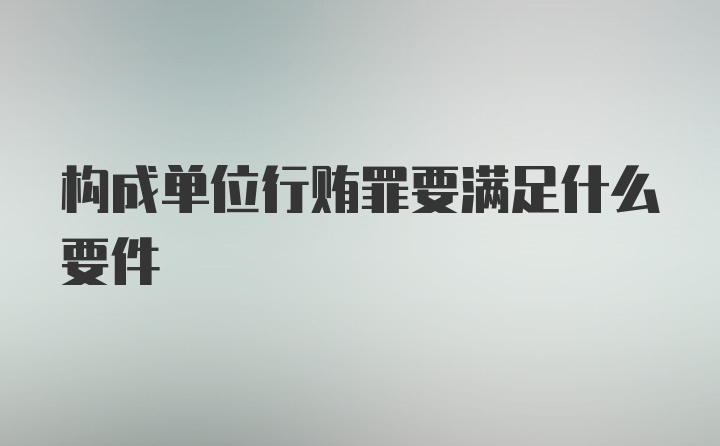 构成单位行贿罪要满足什么要件